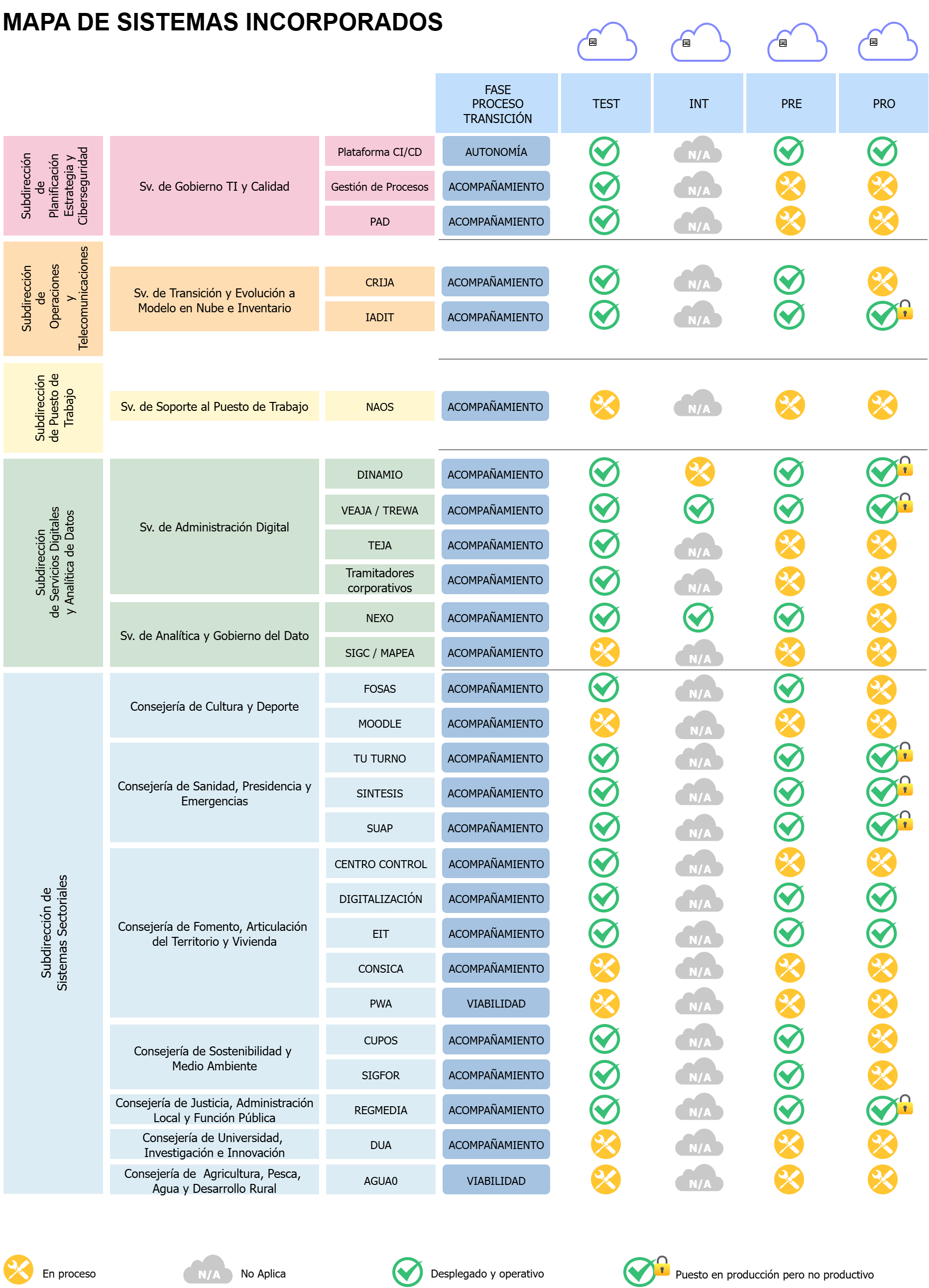 MAPA DE SISTEMAS INCORPORADOS

| | | | FASE PROCESO TRANSICIÓN | TEST | INT | PRE | PRO |
|---|---|---|---|---|---|---|---|
| Subdirección de Planificación Estrategia y Ciberseguridad | Sv. de Gobierno TI y Calidad | Plataforma CI/CD | AUTONOMÍA | | N/A | | |
| | | Gestión de Procesos | ACOMPAÑAMIENTO | | N/A | | |
| | | PAD | ACOMPAÑAMIENTO | | N/A | | |
| Subdirección de Operaciones y Telecomunicaciones | Sv. de Transición y Evolución a Modelo en Nube e Inventario | CRIJA | ACOMPAÑAMIENTO | | N/A | | |
| | | IADIT | ACOMPAÑAMIENTO | | N/A | | |
| Subdirección de Puesto de Trabajo | Sv. de Soporte al Puesto de Trabajo | NAOS | ACOMPAÑAMIENTO | | N/A | | |
| Subdirección de Servicios Digitales y Analítica de Datos | Sv. de Administración Digital | DINAMIO | ACOMPAÑAMIENTO | | | | |
| | | VEAJA / TREWA | ACOMPAÑAMIENTO | | | | |
| | | TEJA | ACOMPAÑAMIENTO | | N/A | | |
| | | Tramitadores corporativos | ACOMPAÑAMIENTO | | N/A | | |
| | Sv. de Analítica y Gobierno del Dato | NEXO | ACOMPAÑAMIENTO | | | | |
| | | SIGC / MAPEA | ACOMPAÑAMIENTO | | N/A | | |
| Subdirección de Sistemas Sectoriales | Consejería de Cultura y Deporte | FOSAS | ACOMPAÑAMIENTO | | N/A | | |
| | | MOODLE | ACOMPAÑAMIENTO | | N/A | | |
| | Consejería de Sanidad, Presidencia y Emergencias | TU TURNO | ACOMPAÑAMIENTO | | N/A | | |
| | | SINTESIS | ACOMPAÑAMIENTO | | N/A | | |
| | | SUAP | ACOMPAÑAMIENTO | | N/A | | |
| | Consejería de Fomento, Articulación del Territorio y Vivienda | CENTRO CONTROL | ACOMPAÑAMIENTO | | N/A | | |
| | | DIGITALIZACIÓN | ACOMPAÑAMIENTO | | N/A | | |
| | | EIT | ACOMPAÑAMIENTO | | N/A | | |
| | | CONSICA | ACOMPAÑAMIENTO | | N/A | | |
| | | PWA | VIABILIDAD | | N/A | | |
| | Consejería de Sostenibilidad y Medio Ambiente | CUPOS | ACOMPAÑAMIENTO | | N/A | | |
| | | SIGFOR | ACOMPAÑAMIENTO | | N/A | | |
| | Consejería de Justicia, Administración Local y Función Pública | REGMEDIA | ACOMPAÑAMIENTO | | N/A | | |
| | Consejería de Universidad, Investigación e Innovación | DUA | ACOMPAÑAMIENTO | | N/A | | |
| | Consejería de Agricultura, Pesca, Agua y Desarrollo Rural | AGUA0 | VIABILIDAD | | N/A | | |

En proceso
N/A No Aplica
Desplegado y operativo
Puesto en producción pero no productivo